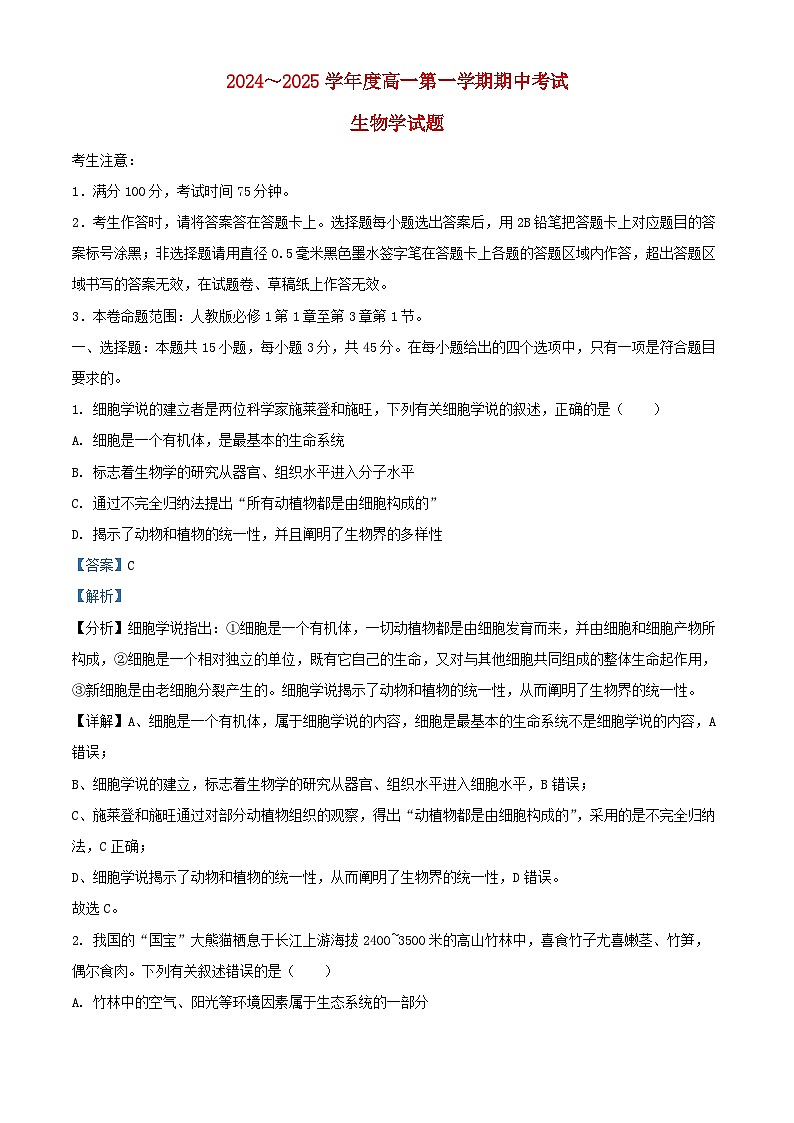 2024~2025 学年度高一第一学期期中考试

生物学试题

考生注意：

1．满分 100 分，考试时间 75 分钟。

2．考生作答时，请将答案答在答题卡上。选择题每小题选出答案后，用 2B 铅笔把答题卡上对应题目的答案标号涂黑；非选择题请用直径 0.5 毫米黑色墨水签字笔在答题卡上各题的答题区域内作答，超出答题区域书写的答案无效，在试题卷、草稿纸上作答无效。

3．本卷命题范围：人教版必修 1 第 1 章至第 3 章第 1 节。

一、选择题：本题共 15 小题，每小题 3 分，共 45 分。在每小题给出的四个选项中，只有一项是符合题目要求的。

1. 细胞学说的建立者是两位科学家施莱登和施旺，下列有关细胞学说的叙述，正确的是（　　）

A. 细胞是一个有机体，是最基本的生命系统

B. 标志着生物学的研究从器官、组织水平进入分子水平

C. 通过不完全归纳法提出“所有动植物都是由细胞构成的”

D. 揭示了动物和植物的统一性，并且阐明了生物界的多样性

【答案】C

【解析】

【分析】细胞学说指出：①细胞是一个有机体，一切动植物都是由细胞发育而来，并由细胞和细胞产物所构成，②细胞是一个相对独立的单位，既有它自己的生命，又对与其他细胞共同组成的整体生命起作用，③新细胞是由老细胞分裂产生的。细胞学说揭示了动物和植物的统一性，从而阐明了生物界的统一性。

【详解】A、细胞是一个有机体，属于细胞学说的内容，细胞是最基本的生命系统不是细胞学说的内容，A 错误；

B、细胞学说的建立，标志着生物学的研究从器官、组织水平进入细胞水平，B 错误；

C、施莱登和施旺通过对部分动植物组织的观察，得出“动植物都是由细胞构成的”，采用的是不完全归纳法，C 正确；

D、细胞学说揭示了动物和植物的统一性，从而阐明了生物界的统一性，D 错误。

故选 C。

2. 我国的“国宝”大熊猫栖息于长江上游海拔 2400~3500 米的高山竹林中，喜食竹子尤喜嫩茎、竹笋，偶尔食肉。下列有关叙述错误的是（　　）

A. 竹林中的空气、阳光等环境因素属于生态系统的一部分